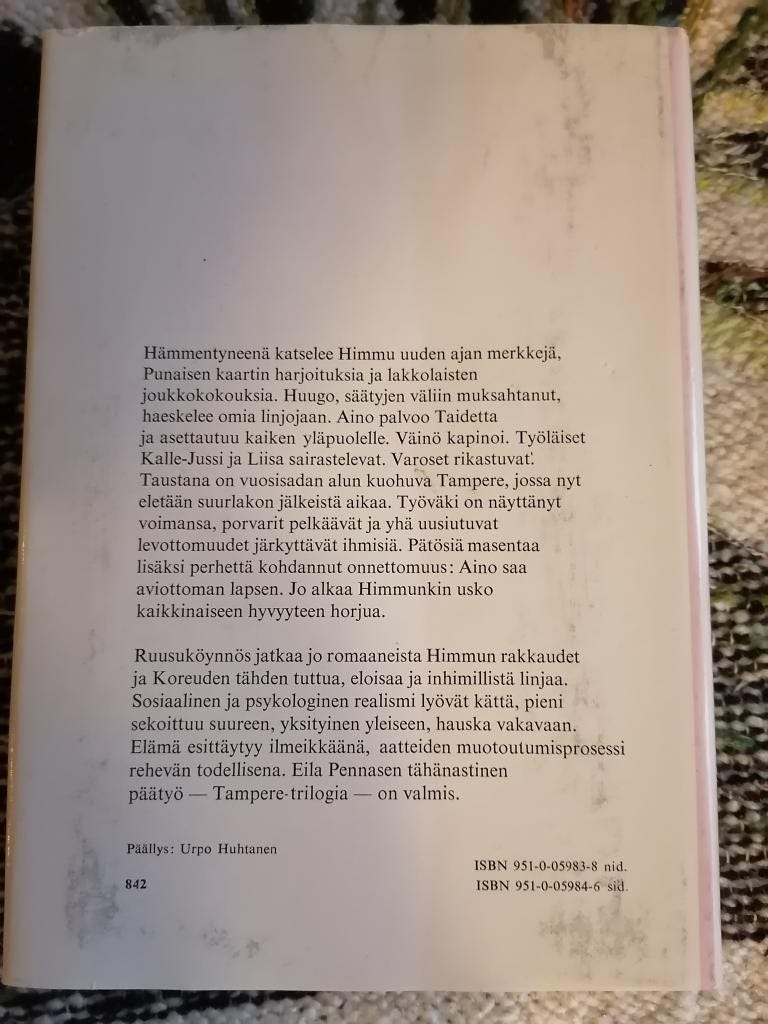 Hämmentyneenä katselee Himmu uuden ajan merkkejä, Punaisen kaartin harjoituksia ja lakkolaisten joukkokokouksia. Huugo, säätyjen väliin muksahtanut, haeskelee omia linjojaan. Aino palvoo Taidetta ja asettautuu kaiken yläpuolelle. Väinö kapinoi. Työläiset Kalle-Jussi ja Liisa sairastelevat. Varoset rikastuvat. Taustana on vuosisadan alun kuohuva Tampere, jossa nyt eletään suurlakon jälkeistä aikaa. Työväki on näyttänyt voimansa, porvarit pelkäävät ja yhä uusiutuvat levottomuudet järkyttävät ihmisiä. Pätösiä masentaa lisäksi perhettä kohdannut onnettomuus: Aino saa aviottoman lapsen. Jo alkaa Himmunkin usko kaikkinaiseen hyvyyteen horjua.

Ruusuköynnös jatkaa jo romaaneista Himmun rakkaudet ja Koreuden tähden tuttua, eloisaa ja inhimillistä linjaa. Sosiaalinen ja psykologinen realismi lyövät kättä, pieni sekoittuu suureen, yksityinen yleiseen, hauska vakavaan. Elämä esittäytyy ilmeikkäänä, aatteiden muotoutumisprosessi rehevän todellisena. Eila Pennasen tähänastinen päätyö — Tampere-trilogia — on valmis.

Päällys: Urpo Huhtanen

842

ISBN 951-0-05983-8 nid.
ISBN 951-0-05984-6 sid.